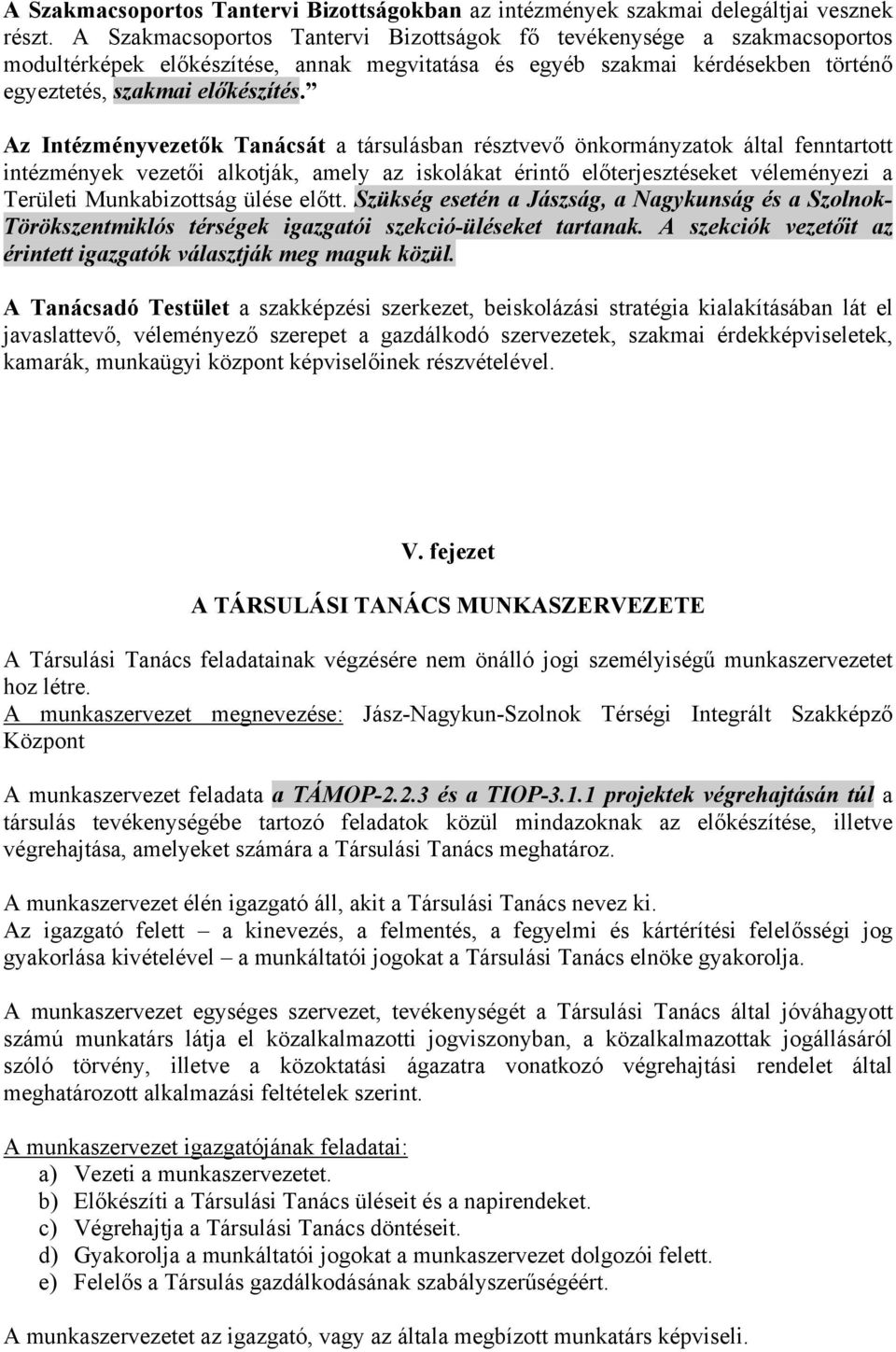 A Szakmacsoportos Tantervi Bizottságokban az intézmények szakmai delegáltjai vesznek részt. A Szakmacsoportos Tantervi Bizottságok fő tevékenysége a szakmacsoportos modultérképek előkészítése, annak megvitatása és egyéb szakmai kérdésekben történő egyeztetés, szakmai előkészítés.”

Az Intézményvezetők Tanácsát a társulásban résztvevő önkormányzatok által fenntartott intézmények vezetői alkotják, amely az iskolákat érintő előterjesztéseket véleményezi a Területi Munkabizottság ülése előtt. Szükség esetén a Jászság, a Nagykunság és a Szolnok-Törökszentmiklós térségek igazgatói szekció-üléseket tartanak. A szekciók vezetőit az érintett igazgatók választják meg maguk közül.

A Tanácsadó Testület a szakképzési szerkezet, beiskolázási stratégia kialakításában lát el javaslattevő, véleményező szerepet a gazdálkodó szervezetek, szakmai érdekképviseletek, kamarák, munkaügyi központ képviselőinek részvételével.

V. fejezet

A TÁRSULÁSI TANÁCS MUNKASZERVEZETE

A Társulási Tanács feladatainak végzésére nem önálló jogi személyiségű munkaszervezetet hoz létre.
A munkaszervezet megnevezése: Jász-Nagykun-Szolnok Térségi Integrált Szakképző Központ

A munkaszervezet feladata a TÁMOP-2.2.3 és a TIOP-3.1.1 projektek végrehajtásán túl a társulás tevékenységébe tartozó feladatok közül mindazoknak az előkészítése, illetve végrehajtása, amelyeket számára a Társulási Tanács meghatároz.

A munkaszervezet élén igazgató áll, akit a Társulási Tanács nevez ki.
Az igazgató felett – a kinevezés, a felmentés, a fegyelmi és kártérítési felelősségi jog gyakorlása kivételével – a munkáltatói jogokat a Társulási Tanács elnöke gyakorolja.

A munkaszervezet egységes szervezet, tevékenységét a Társulási Tanács által jóváhagyott számú munkatárs látja el közalkalmazotti jogviszonyban, a közalkalmazottak jogállásáról szóló törvény, illetve a közoktatási ágazatra vonatkozó végrehajtási rendelet által meghatározott alkalmazási feltételek szerint.

A munkaszervezet igazgatójának feladatai:
a) Vezeti a munkaszervezetet.
b) Előkészíti a Társulási Tanács üléseit és a napirendeket.
c) Végrehajtja a Társulási Tanács döntéseit.
d) Gyakorolja a munkáltatói jogokat a munkaszervezet dolgozói felett.
e) Felelős a Társulás gazdálkodásának szabályszerűségéért.

A munkaszervezet az igazgató, vagy az általa megbízott munkatárs képviseli.